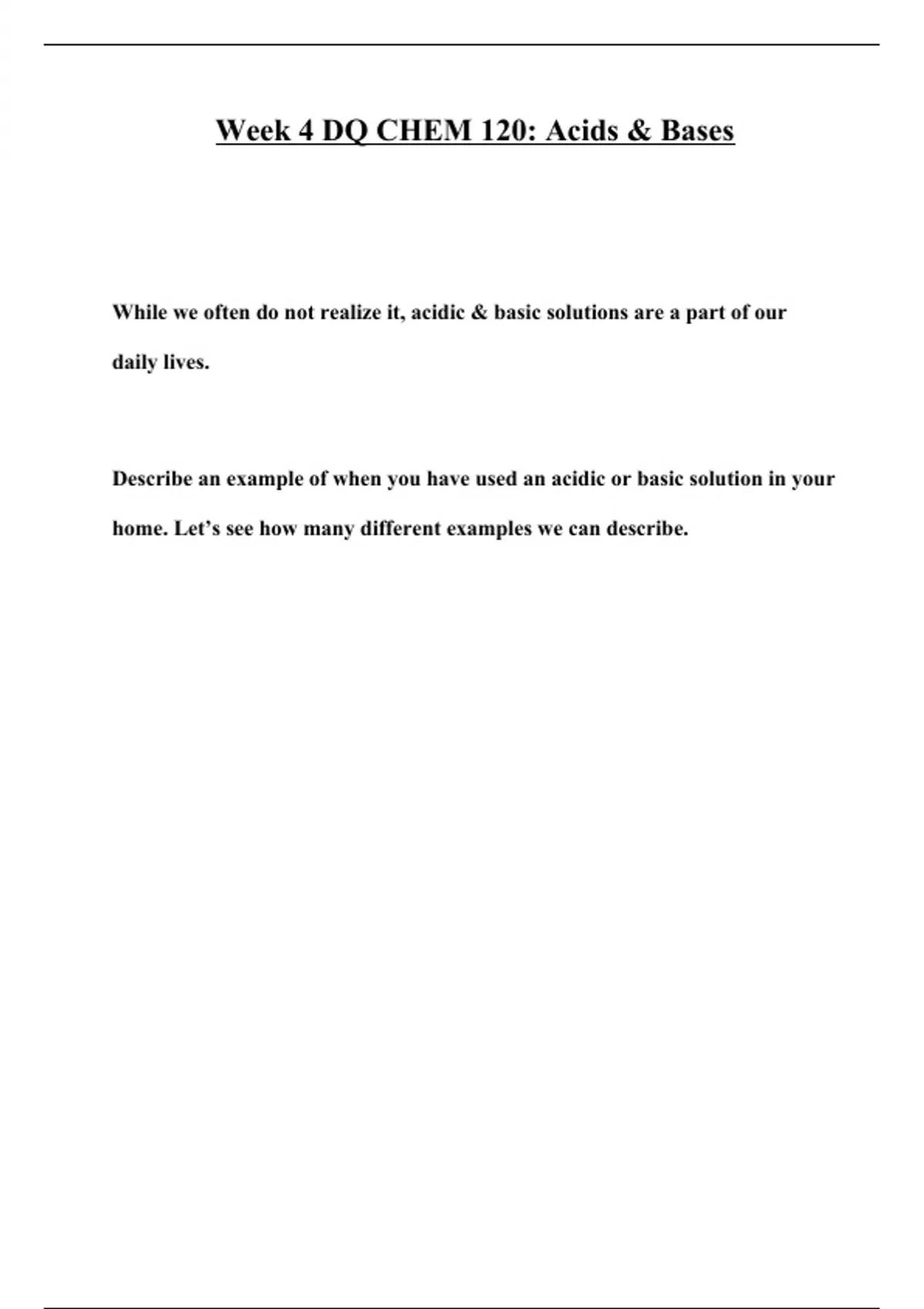 Week 4 DQ CHEM 120: Acids & Bases

While we often do not realize it, acidic & basic solutions are a part of our daily lives.

Describe an example of when you have used an acidic or basic solution in your home. Let's see how many different examples we can describe.